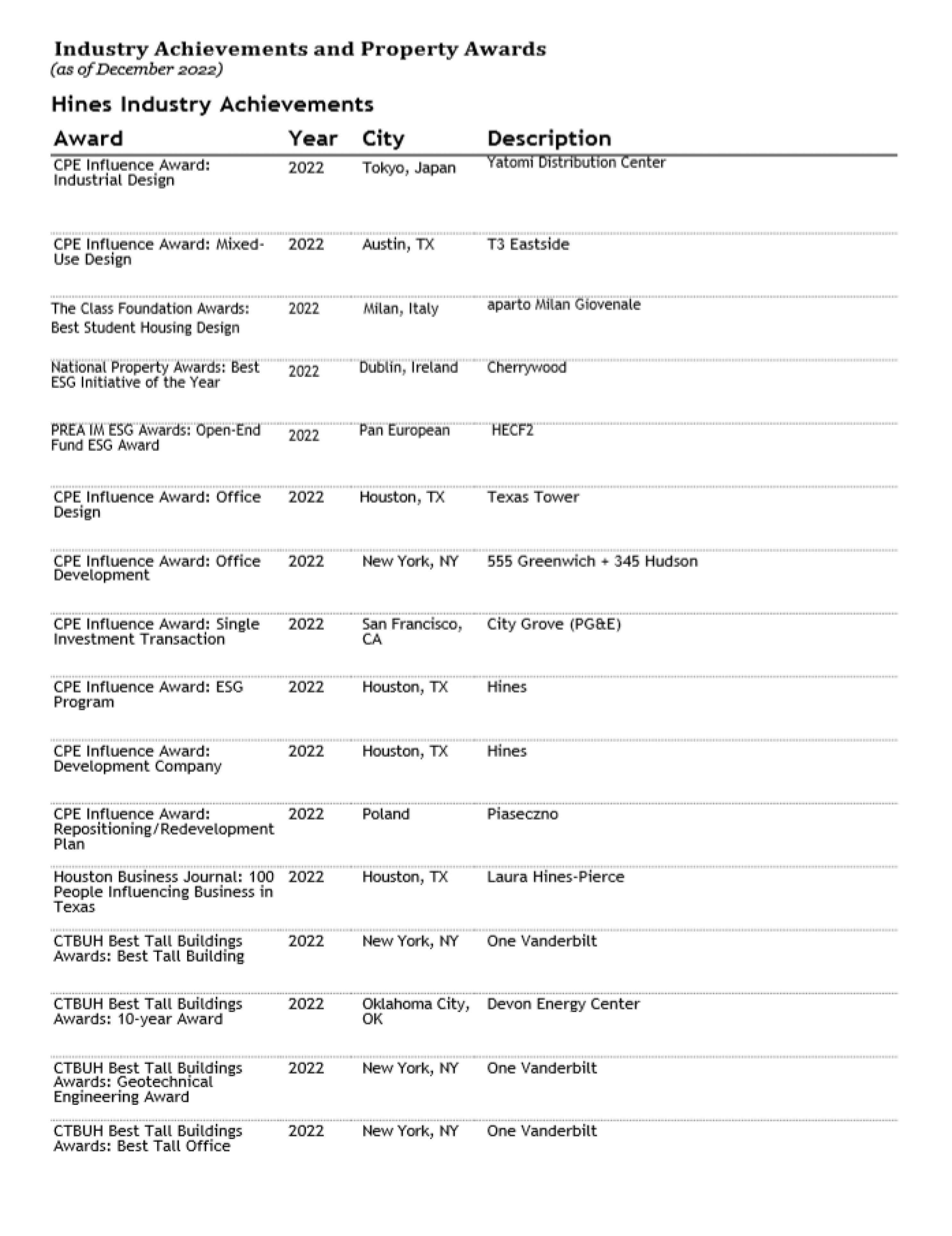 Industry Achievements and Property Awards
(as of December 2022)

Hines Industry Achievements

| Award | Year | City | Description |
|---|---|---|---|
| CPE Influence Award: Industrial Design | 2022 | Tokyo, Japan | Yatomi Distribution Center |
| CPE Influence Award: Mixed-Use Design | 2022 | Austin, TX | T3 Eastside |
| The Class Foundation Awards: Best Student Housing Design | 2022 | Milan, Italy | aparto Milan Giovenale |
| National Property Awards: Best ESG Initiative of the Year | 2022 | Dublin, Ireland | Cherrywood |
| PREA IM ESG Awards: Open-End Fund ESG Award | 2022 | Pan European | HECF2 |
| CPE Influence Award: Office Design | 2022 | Houston, TX | Texas Tower |
| CPE Influence Award: Office Development | 2022 | New York, NY | 555 Greenwich + 345 Hudson |
| CPE Influence Award: Single Investment Transaction | 2022 | San Francisco, CA | City Grove (PG&E) |
| CPE Influence Award: ESG Program | 2022 | Houston, TX | Hines |
| CPE Influence Award: Development Company | 2022 | Houston, TX | Hines |
| CPE Influence Award: Repositioning/Redevelopment Plan | 2022 | Poland | Piaseczno |
| Houston Business Journal: 100 People Influencing Business in Texas | 2022 | Houston, TX | Laura Hines-Pierce |
| CTBUH Best Tall Buildings Awards: Best Tall Building | 2022 | New York, NY | One Vanderbilt |
| CTBUH Best Tall Buildings Awards: 10-year Award | 2022 | Oklahoma City, OK | Devon Energy Center |
| CTBUH Best Tall Buildings Awards: Geotechnical Engineering Award | 2022 | New York, NY | One Vanderbilt |
| CTBUH Best Tall Buildings Awards: Best Tall Office | 2022 | New York, NY | One Vanderbilt |